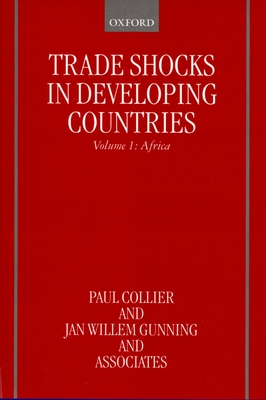 OXFORD

TRADE SHOCKS IN DEVELOPING COUNTRIES

Volume 1: Africa

PAUL COLLIER AND JAN WILLEM GUNNING AND ASSOCIATES